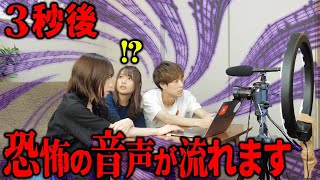 ３秒後

!?

恐怖の音声が流れます